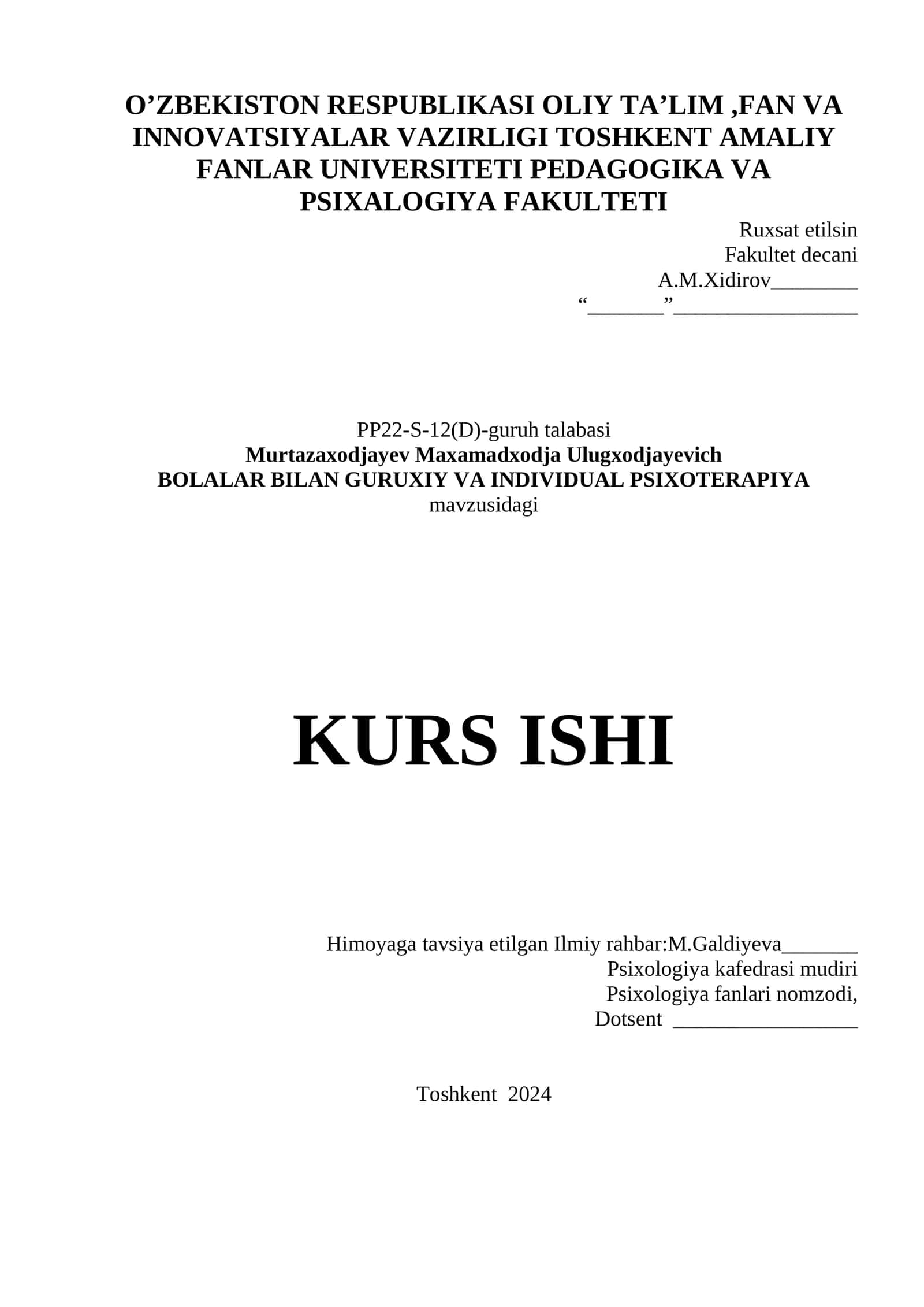 O’ZBEKISTON RESPUBLIKASI OLIY TA’LIM ,FAN VA INNOVATSIYALAR VAZIRLIGI TOSHKENT AMALIY FANLAR UNIVERSITETI PEDAGOGIKA VA PSIXALOGIYA FAKULTETI

Ruxsat etilsin
Fakultet decani
A.M.Xidirov________
“_______”_________________

PP22-S-12(D)-guruh talabasi
Murtazaxodjayev Maxamadxodja Ulugxodjayevich
BOLALAR BILAN GURUXIY VA INDIVIDUAL PSIXOTERAPIYA
mavzusidagi

KURS ISHI

Himoyaga tavsiya etilgan Ilmiy rahbar:M.Galdiyeva_______
Psixologiya kafedrasi mudiri
Psixologiya fanlari nomzodi,
Dotsent _________________

Toshkent 2024